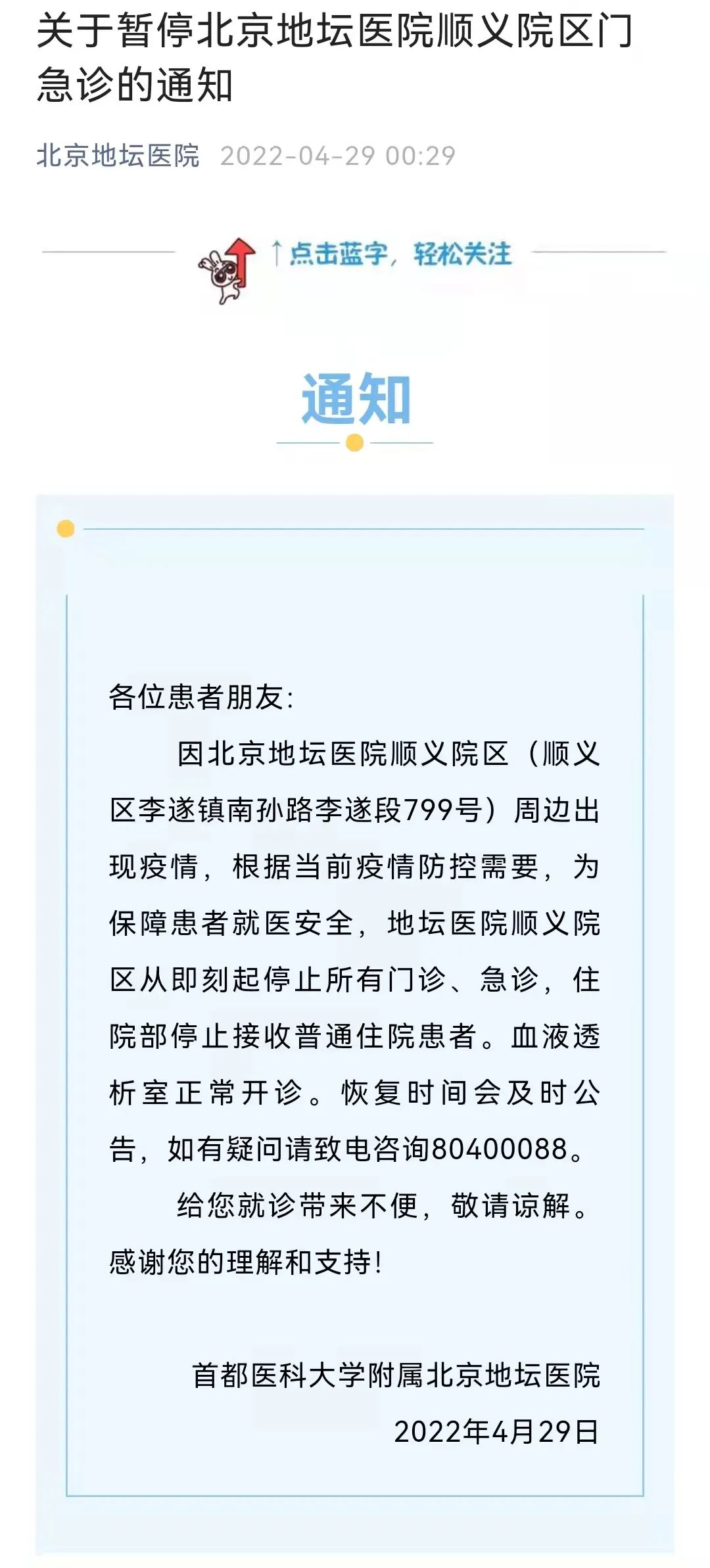 关于暂停北京地坛医院顺义院区门急诊的通知

北京地坛医院 2022-04-29 00:29

↑点击蓝字，轻松关注

通知

各位患者朋友：

因北京地坛医院顺义院区（顺义区李遂镇南孙路李遂段799号）周边出现疫情，根据当前疫情防控需要，为保障患者就医安全，地坛医院顺义院区从即刻起停止所有门诊、急诊，住院部停止接收普通住院患者。血液透析室正常开诊。恢复时间会及时公告，如有疑问请致电咨询80400088。

给您就诊带来不便，敬请谅解。感谢您的理解和支持！

首都医科大学附属北京地坛医院
2022年4月29日